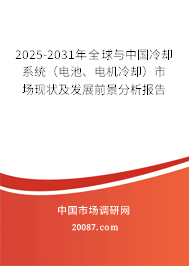 2025-2031年全球与中国冷却系统（电池、电机冷却）市场现状及发展前景分析报告

中国市场调研网

20087.com